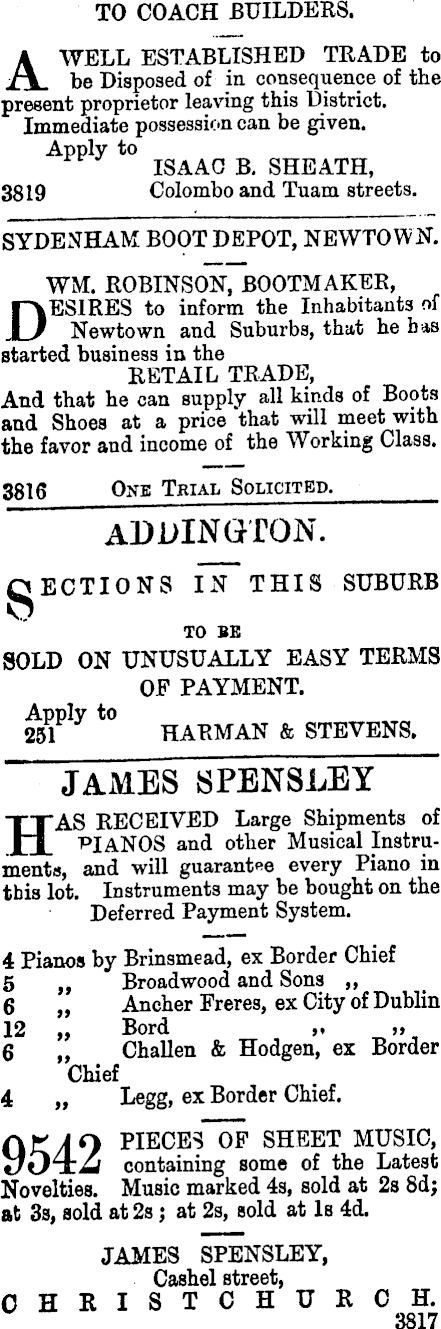 TO COACH BUILDERS.

A WELL ESTABLISHED TRADE to be Disposed of in consequence of the present proprietor leaving this District. Immediate possession can be given.

Apply to
ISAAC B. SHEATH,
3819 Colombo and Tuam streets.

SYDENHAM BOOT DEPOT, NEWTOWN.

WM. ROBINSON, BOOTMAKER,
DESIRES to inform the Inhabitants of Newtown and Suburbs, that he has started business in the
RETAIL TRADE,
And that he can supply all kinds of Boots and Shoes at a price that will meet with the favor and income of the Working Class.

3816 ONE TRIAL SOLICITED.

ADDINGTON.

SECTIONS IN THIS SUBURB
TO BE
SOLD ON UNUSUALLY EASY TERMS
OF PAYMENT.

Apply to
251 HARMAN & STEVENS.

JAMES SPENSLEY

HAS RECEIVED Large Shipments of PIANOS and other Musical Instruments, and will guarantee every Piano in this lot. Instruments may be bought on the Deferred Payment System.

4 Pianos by Brinsmead, ex Border Chief
5 ,, Broadwood and Sons ,,
6 ,, Ancher Freres, ex City of Dublin
12 ,, Bord ,, ,,
6 ,, Challen & Hodgen, ex Border Chief
4 ,, Legg, ex Border Chief.

9542 PIECES OF SHEET MUSIC, containing some of the Latest Novelties. Music marked 4s, sold at 2s 8d; at 3s, sold at 2s; at 2s, sold at 1s 4d.

JAMES SPENSLEY,
Cashel street,
CHRISTCHURCH.
3817